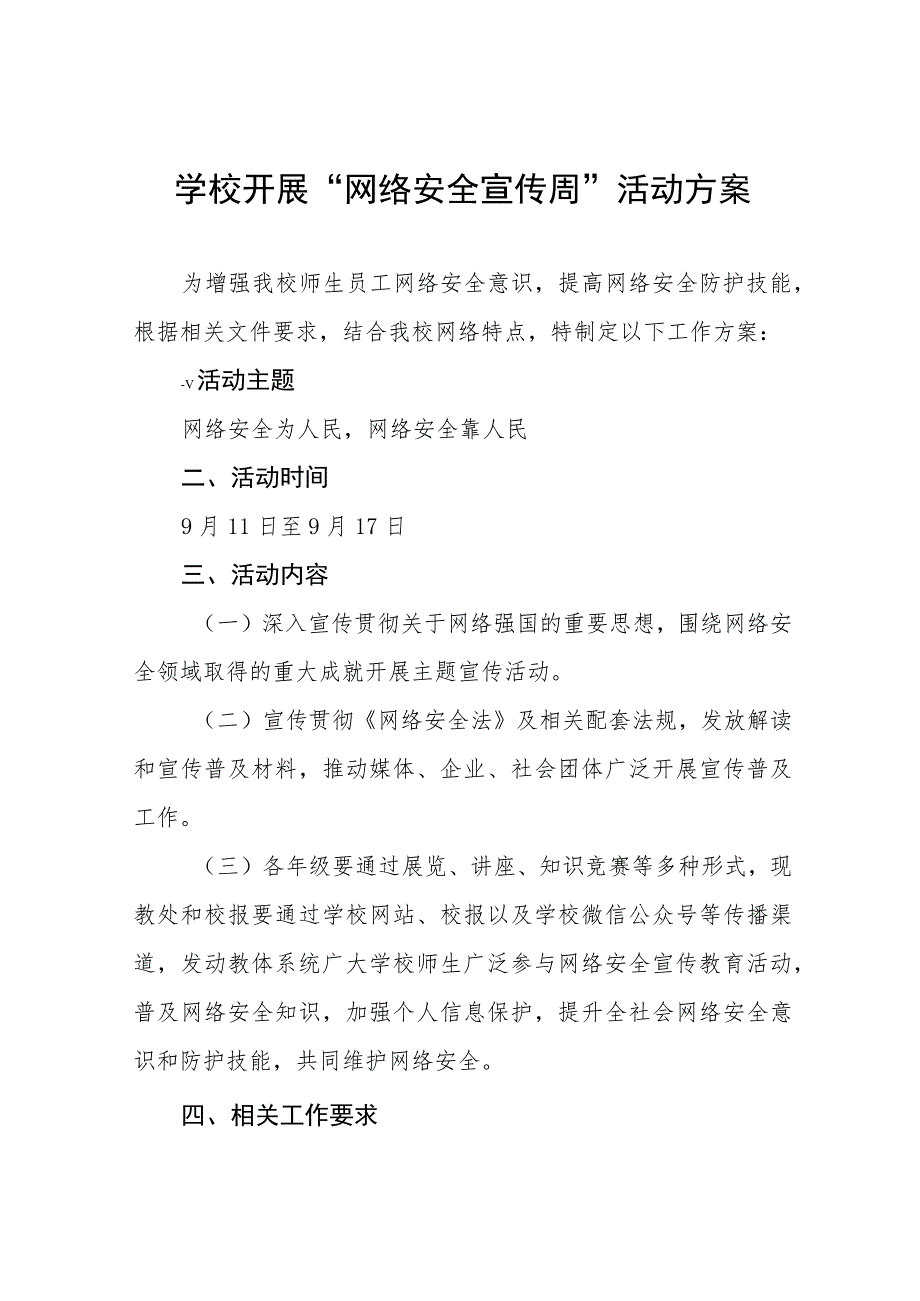 学校开展“网络安全宣传周”活动方案

为增强我校师生员工网络安全意识，提高网络安全防护技能，根据相关文件要求，结合我校网络特点，特制定以下工作方案：

-v活动主题

网络安全为人民，网络安全靠人民

二、活动时间

9月11日至9月17日

三、活动内容

（一）深入宣传贯彻关于网络强国的重要思想，围绕网络安全领域取得的重大成就开展主题宣传活动。

（二）宣传贯彻《网络安全法》及相关配套法规，发放解读和宣传普及材料，推动媒体、企业、社会团体广泛开展宣传普及工作。

（三）各年级要通过展览、讲座、知识竞赛等多种形式，现教处和校报要通过学校网站、校报以及学校微信公众号等传播渠道，发动教体系统广大学校师生广泛参与网络安全宣传教育活动，普及网络安全知识，加强个人信息保护，提升全社会网络安全意识和防护技能，共同维护网络安全。

四、相关工作要求